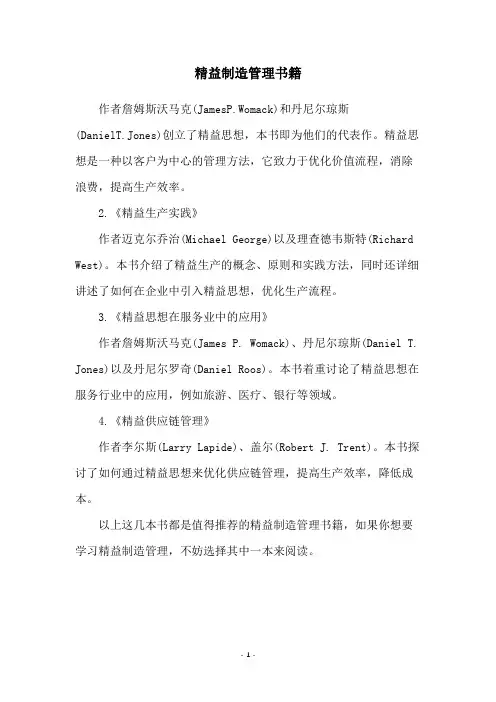 精益制造管理书籍

作者詹姆斯沃马克(JamesP.Womack)和丹尼尔琼斯(DanielT.Jones)创立了精益思想，本书即为他们的代表作。精益思想是一种以客户为中心的管理方法，它致力于优化价值流程，消除浪费，提高生产效率。

2.《精益生产实践》

作者迈克尔乔治(Michael George)以及理查德韦斯特(Richard West)。本书介绍了精益生产的概念、原则和实践方法，同时还详细讲述了如何在企业中引入精益思想，优化生产流程。

3.《精益思想在服务业中的应用》

作者詹姆斯沃马克(James P. Womack)、丹尼尔琼斯(Daniel T. Jones)以及丹尼尔罗奇(Daniel Roos)。本书着重讨论了精益思想在服务行业中的应用，例如旅游、医疗、银行等领域。

4.《精益供应链管理》

作者李尔斯(Larry Lapide)、盖尔(Robert J. Trent)。本书探讨了如何通过精益思想来优化供应链管理，提高生产效率，降低成本。

以上这几本书都是值得推荐的精益制造管理书籍，如果你想要学习精益制造管理，不妨选择其中一本来阅读。

- 1 -